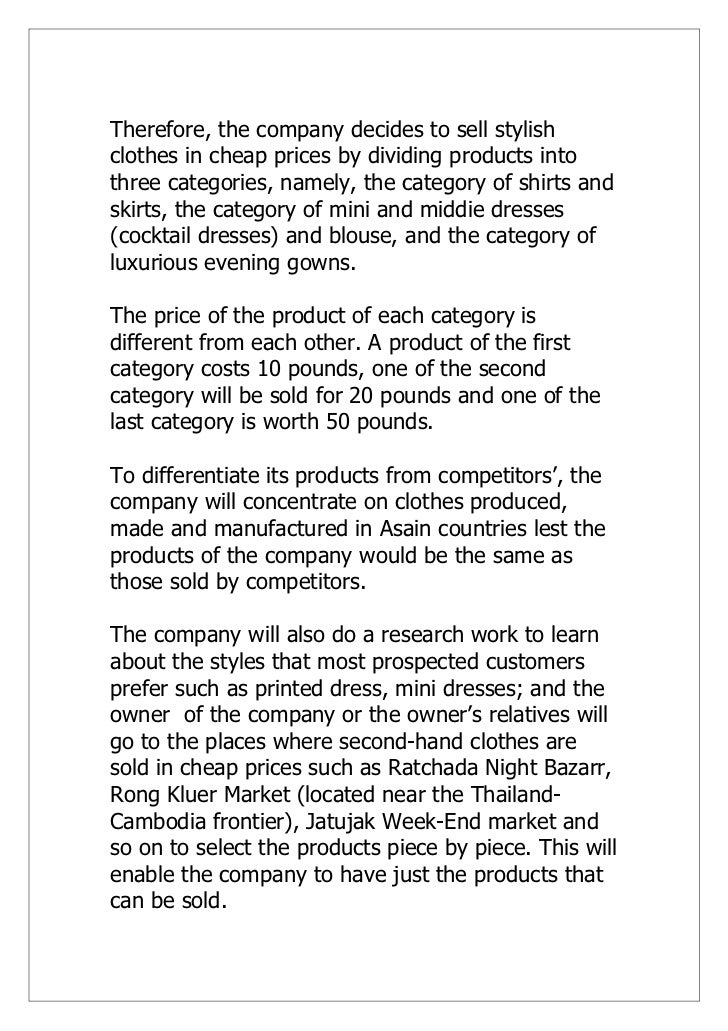 Therefore, the company decides to sell stylish clothes in cheap prices by dividing products into three categories, namely, the category of shirts and skirts, the category of mini and middie dresses (cocktail dresses) and blouse, and the category of luxurious evening gowns.

The price of the product of each category is different from each other. A product of the first category costs 10 pounds, one of the second category will be sold for 20 pounds and one of the last category is worth 50 pounds.

To differentiate its products from competitors', the company will concentrate on clothes produced, made and manufactured in Asain countries lest the products of the company would be the same as those sold by competitors.

The company will also do a research work to learn about the styles that most prospected customers prefer such as printed dress, mini dresses; and the owner of the company or the owner's relatives will go to the places where second-hand clothes are sold in cheap prices such as Ratchada Night Bazarr, Rong Kluer Market (located near the Thailand-Cambodia frontier), Jatujak Week-End market and so on to select the products piece by piece. This will enable the company to have just the products that can be sold.